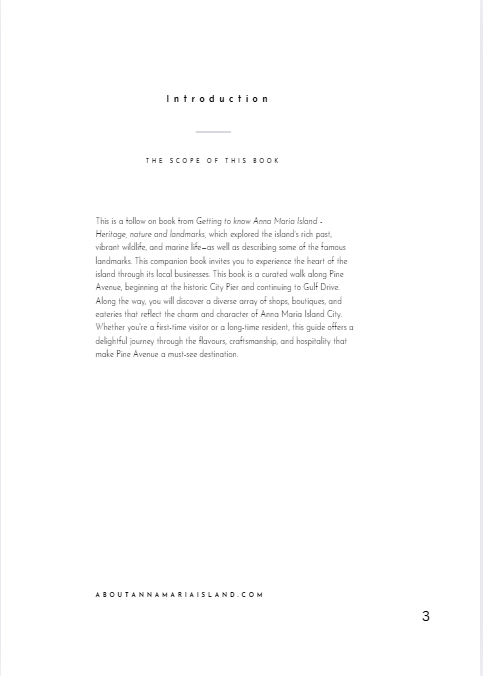 Introduction

THE SCOPE OF THIS BOOK

This is a follow on book from Getting to know Anna Maria Island - Heritage, nature and landmarks, which explored the island's rich past, vibrant wildlife, and marine life—as well as describing some of the famous landmarks. This companion book invites you to experience the heart of the island through its local businesses. This book is a curated walk along Pine Avenue, beginning at the historic City Pier and continuing to Gulf Drive. Along the way, you will discover a diverse array of shops, boutiques, and eateries that reflect the charm and character of Anna Maria Island City. Whether you're a first-time visitor or a long-time resident, this guide offers a delightful journey through the flavours, craftsmanship, and hospitality that make Pine Avenue a must-see destination.

ABOUTANNAMARIAISLAND.COM

3